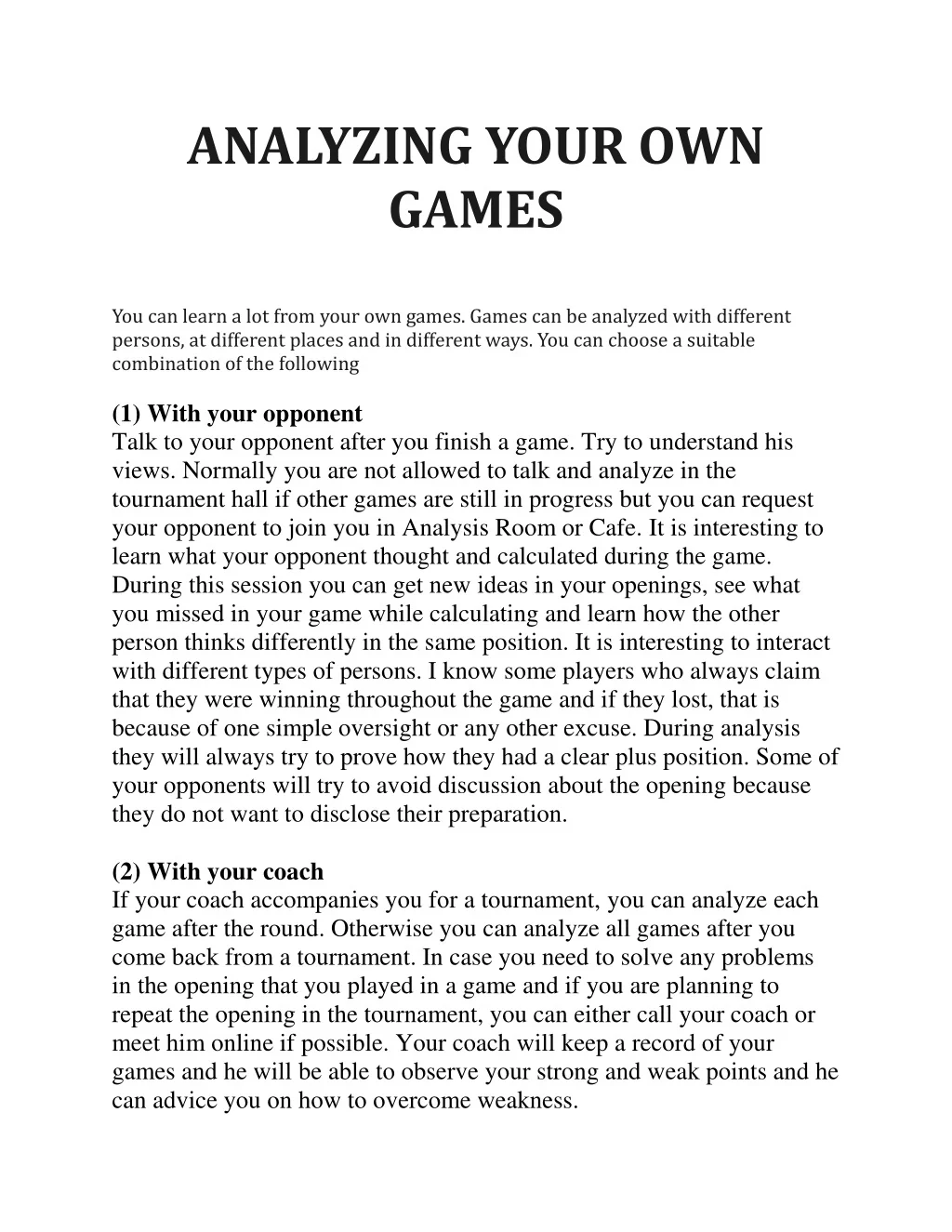 ANALYZING YOUR OWN GAMES

You can learn a lot from your own games. Games can be analyzed with different persons, at different places and in different ways. You can choose a suitable combination of the following

(1) With your opponent
Talk to your opponent after you finish a game. Try to understand his views. Normally you are not allowed to talk and analyze in the tournament hall if other games are still in progress but you can request your opponent to join you in Analysis Room or Cafe. It is interesting to learn what your opponent thought and calculated during the game. During this session you can get new ideas in your openings, see what you missed in your game while calculating and learn how the other person thinks differently in the same position. It is interesting to interact with different types of persons. I know some players who always claim that they were winning throughout the game and if they lost, that is because of one simple oversight or any other excuse. During analysis they will always try to prove how they had a clear plus position. Some of your opponents will try to avoid discussion about the opening because they do not want to disclose their preparation.

(2) With your coach
If your coach accompanies you for a tournament, you can analyze each game after the round. Otherwise you can analyze all games after you come back from a tournament. In case you need to solve any problems in the opening that you played in a game and if you are planning to repeat the opening in the tournament, you can either call your coach or meet him online if possible. Your coach will keep a record of your games and he will be able to observe your strong and weak points and he can advice you on how to overcome weakness.